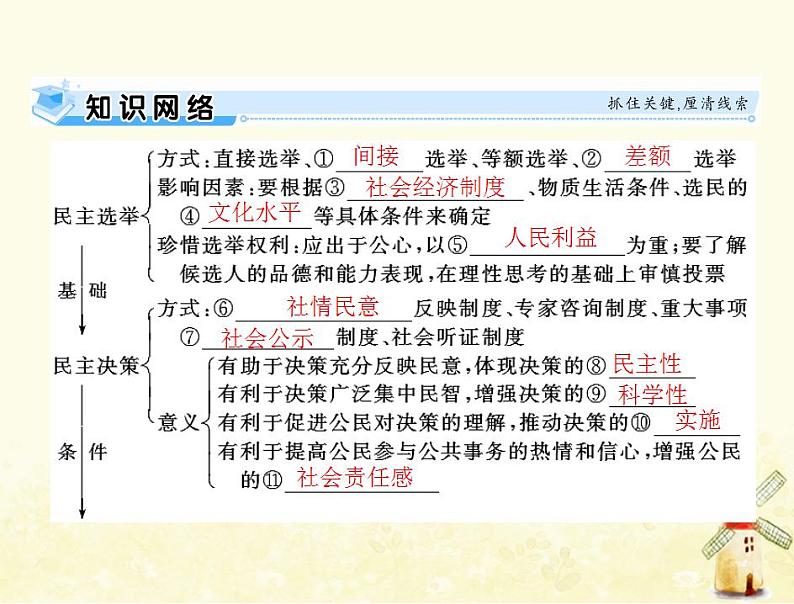 知识网络

抓住关键,厘清线索

民主选举
方式:直接选举、①间接选举、等额选举、②差额选举
影响因素:要根据③社会经济制度、物质生活条件、选民的④文化水平等具体条件来确定
珍惜选举权利:应出于公心,以⑤人民利益为重;要了解候选人的品德和能力表现,在理性思考的基础上审慎投票

基础

民主决策
方式:⑥社情民意反映制度、专家咨询制度、重大事项⑦社会公示制度、社会听证制度
意义
有助于决策充分反映民意,体现决策的⑧民主性
有利于决策广泛集中民智,增强决策的⑨科学性
有利于促进公民对决策的理解,推动决策的⑩实施
有利于提高公民参与公共事务的热情和信心,增强公民的⑪社会责任感

条件